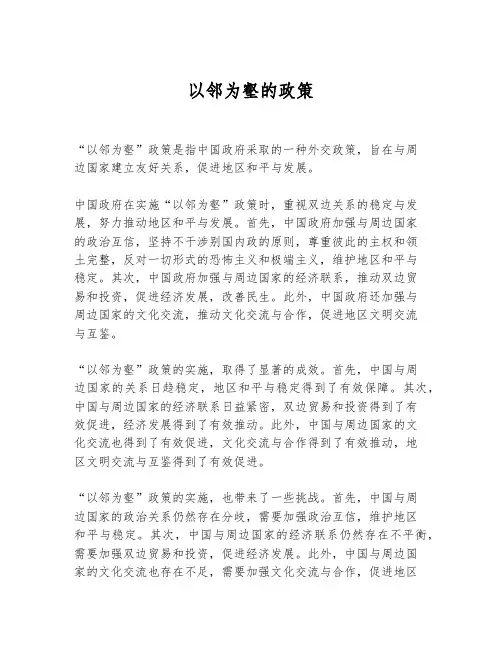 以邻为壑的政策

“以邻为壑”政策是指中国政府采取的一种外交政策，旨在与周边国家建立友好关系，促进地区和平与发展。

中国政府在实施“以邻为壑”政策时，重视双边关系的稳定与发展，努力推动地区和平与发展。首先，中国政府加强与周边国家的政治互信，坚持不干涉别国内政的原则，尊重彼此的主权和领土完整，反对一切形式的恐怖主义和极端主义，维护地区和平与稳定。其次，中国政府加强与周边国家的经济联系，推动双边贸易和投资，促进经济发展，改善民生。此外，中国政府还加强与周边国家的文化交流，推动文化交流与合作，促进地区文明交流与互鉴。

“以邻为壑”政策的实施，取得了显著的成效。首先，中国与周边国家的关系日趋稳定，地区和平与稳定得到了有效保障。其次，中国与周边国家的经济联系日益紧密，双边贸易和投资得到了有效促进，经济发展得到了有效推动。此外，中国与周边国家的文化交流也得到了有效促进，文化交流与合作得到了有效推动，地区文明交流与互鉴得到了有效促进。

“以邻为壑”政策的实施，也带来了一些挑战。首先，中国与周边国家的政治关系仍然存在分歧，需要加强政治互信，维护地区和平与稳定。其次，中国与周边国家的经济联系仍然存在不平衡，需要加强双边贸易和投资，促进经济发展。此外，中国与周边国家的文化交流也存在不足，需要加强文化交流与合作，促进地区